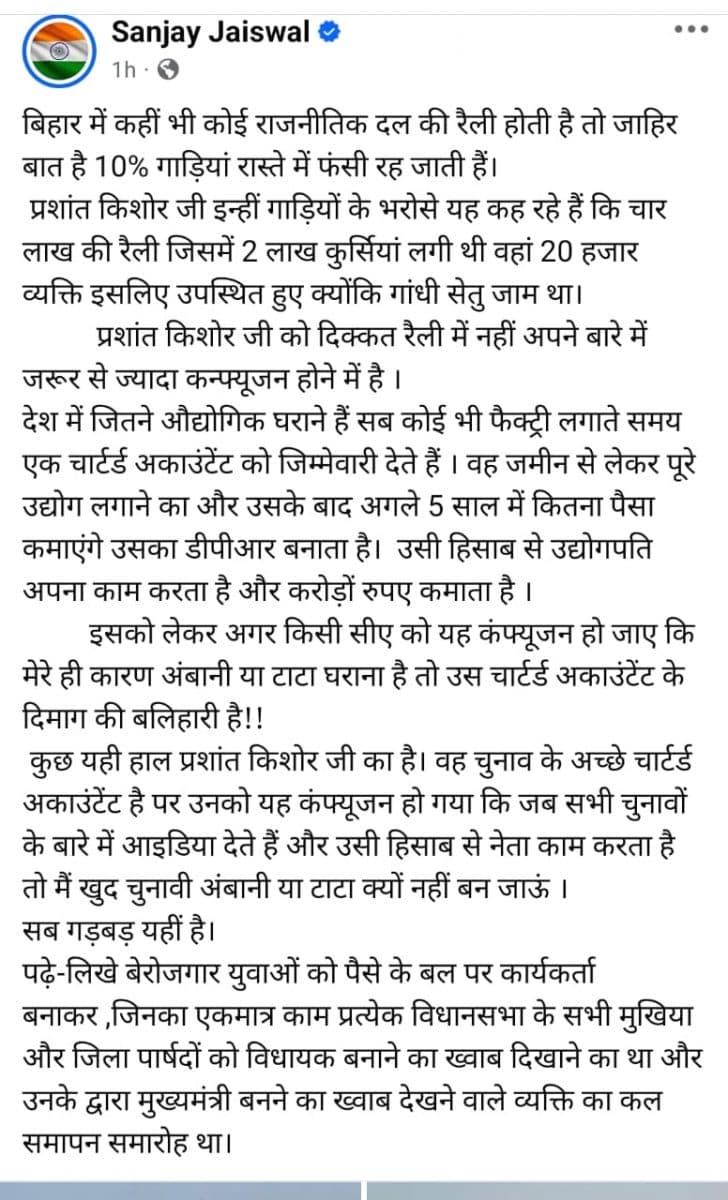 Sanjay Jaiswal
1h ·

बिहार में कहीं भी कोई राजनीतिक दल की रैली होती है तो जाहिर बात है 10% गाड़ियां रास्ते में फंसी रह जाती हैं।
प्रशांत किशोर जी इन्हीं गाड़ियों के भरोसे यह कह रहे हैं कि चार लाख की रैली जिसमें 2 लाख कुर्सियां लगी थी वहां 20 हजार व्यक्ति इसलिए उपस्थित हुए क्योंकि गांधी सेतु जाम था।
प्रशांत किशोर जी को दिक्कत रैली में नहीं अपने बारे में जरूर से ज्यादा कन्फ्यूजन होने में है ।
देश में जितने औद्योगिक घराने हैं सब कोई भी फैक्ट्री लगाते समय एक चार्टर्ड अकाउंटेंट को जिम्मेवारी देते हैं । वह जमीन से लेकर पूरे उद्योग लगाने का और उसके बाद अगले 5 साल में कितना पैसा कमाएंगे उसका डीपीआर बनाता है। उसी हिसाब से उद्योगपति अपना काम करता है और करोड़ों रुपए कमाता है ।
इसको लेकर अगर किसी सीए को यह कंफ्यूजन हो जाए कि मेरे ही कारण अंबानी या टाटा घराना है तो उस चार्टर्ड अकाउंटेंट के दिमाग की बलिहारी है!!
कुछ यही हाल प्रशांत किशोर जी का है। वह चुनाव के अच्छे चार्टर्ड अकाउंटेंट है पर उनको यह कंफ्यूजन हो गया कि जब सभी चुनावों के बारे में आइडिया देते हैं और उसी हिसाब से नेता काम करता है तो मैं खुद चुनावी अंबानी या टाटा क्यों नहीं बन जाऊं ।
सब गड़बड़ यहीं है।
पढ़े-लिखे बेरोजगार युवाओं को पैसे के बल पर कार्यकर्ता बनाकर ,जिनका एकमात्र काम प्रत्येक विधानसभा के सभी मुखिया और जिला पार्षदों को विधायक बनाने का ख्वाब दिखाने का था और उनके द्वारा मुख्यमंत्री बनने का ख्वाब देखने वाले व्यक्ति का कल समापन समारोह था।